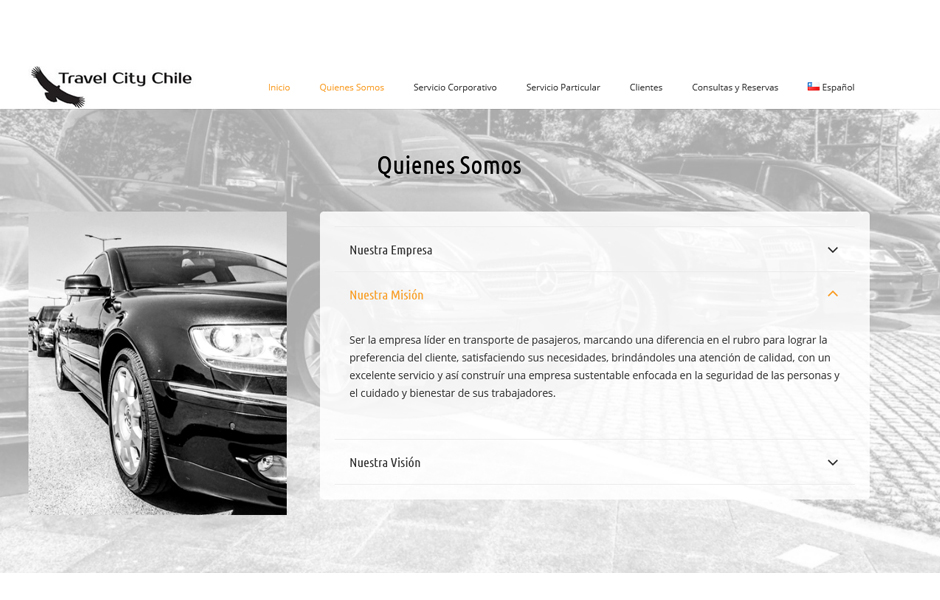 Travel City Chile

Inicio Quienes Somos Servicio Corporativo Servicio Particular Clientes Consultas y Reservas Español

Quienes Somos

Nuestra Empresa

Nuestra Misión

Ser la empresa líder en transporte de pasajeros, marcando una diferencia en el rubro para lograr la preferencia del cliente, satisfaciendo sus necesidades, brindándoles una atención de calidad, con un excelente servicio y así construír una empresa sustentable enfocada en la seguridad de las personas y el cuidado y bienestar de sus trabajadores.

Nuestra Visión